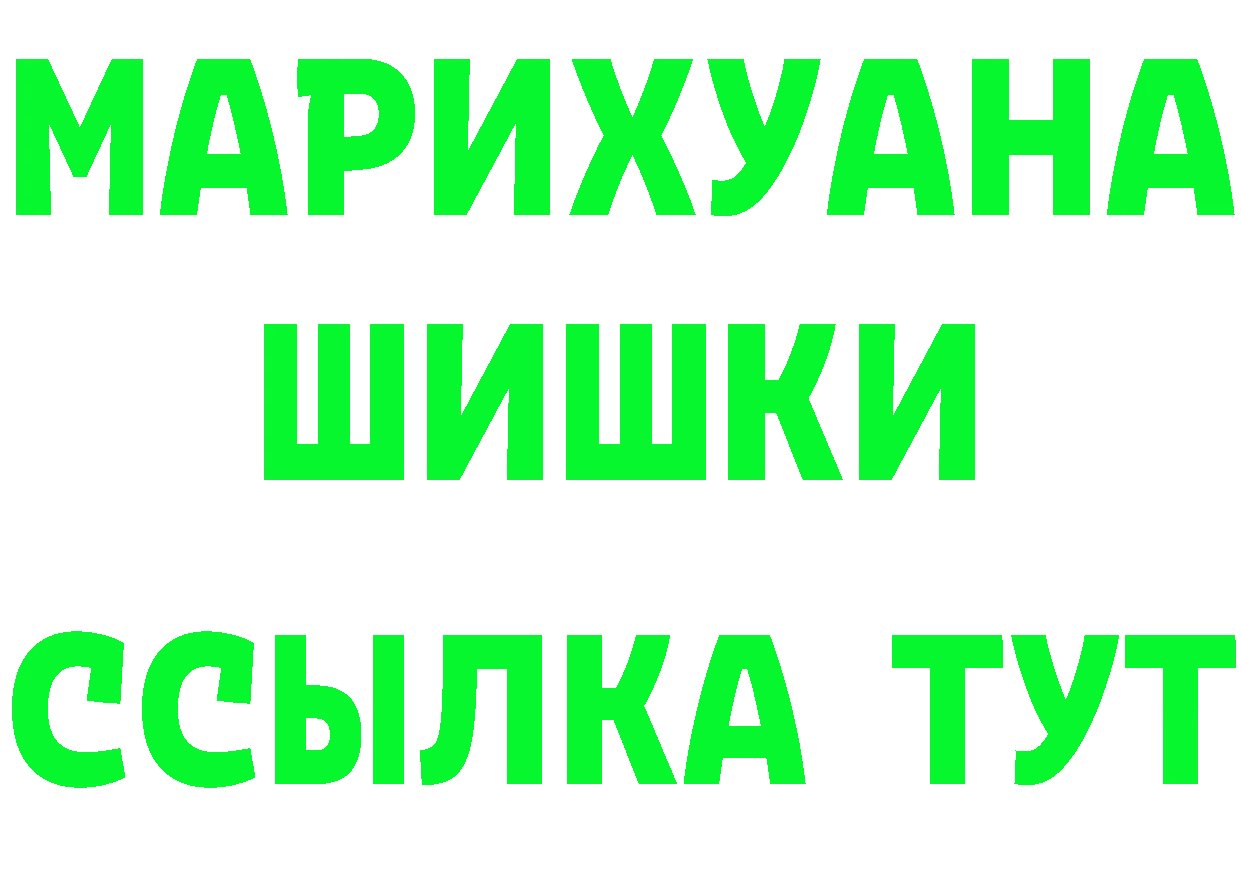 МАРИХУАНА ШИШКИ

ССЫЛКА ТУТ